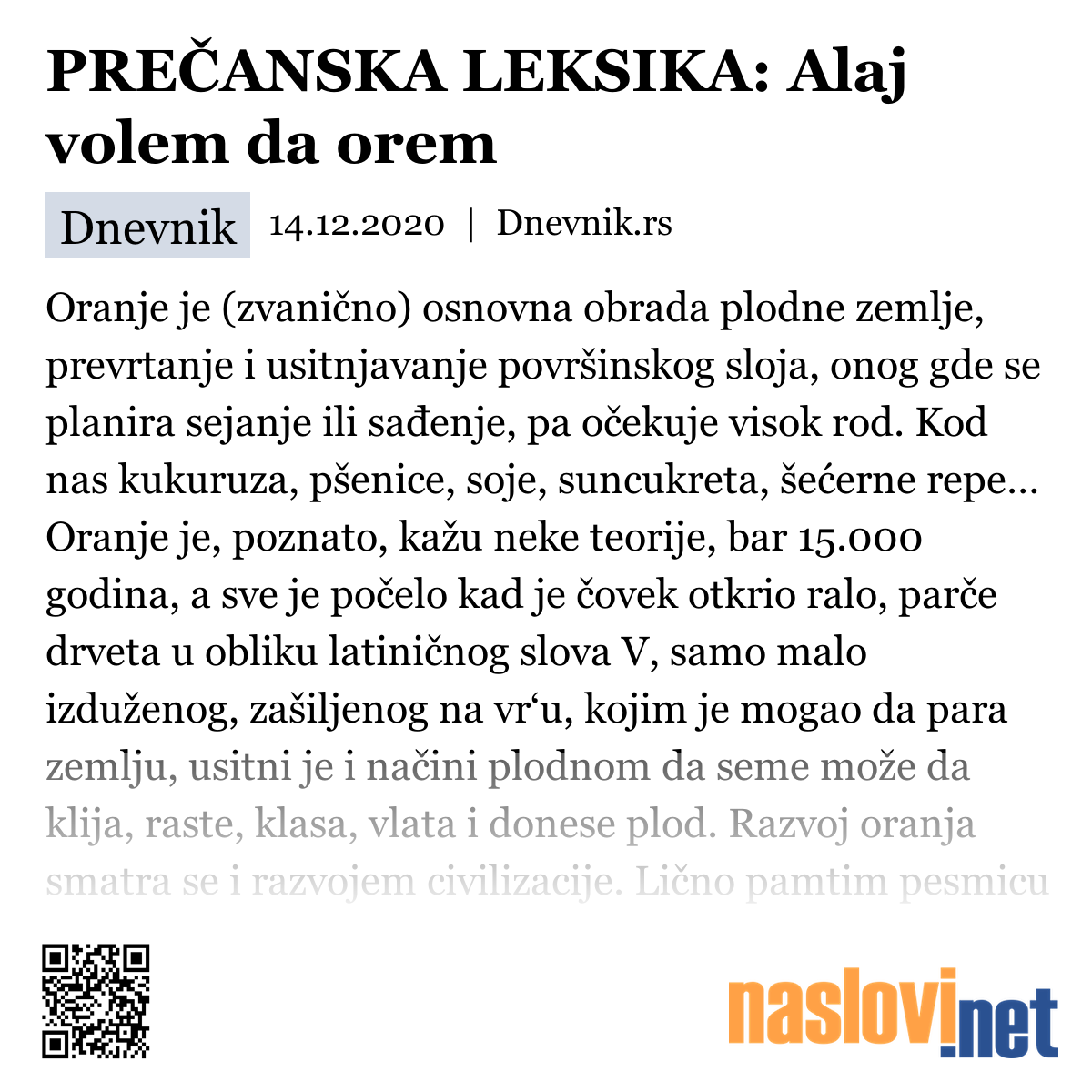 PREČANSKA LEKSIKA: Alaj volem da orem

Dnevnik 14.12.2020 | Dnevnik.rs

Oranje je (zvanično) osnovna obrada plodne zemlje, prevrtanje i usitnjavanje površinskog sloja, onog gde se planira sejanje ili sađenje, pa očekuje visok rod. Kod nas kukuruza, pšenice, soje, suncukreta, šećerne repe… Oranje je, poznato, kažu neke teorije, bar 15.000 godina, a sve je počelo kad je čovek otkrio ralo, parče drveta u obliku latiničnog slova V, samo malo izduženog, zašiljenog na vr‘u, kojim je mogao da para zemlju, usitni je i načini plodnom da seme može da klija, raste, klasa, vlata i donese plod. Razvoj oranja smatra se i razvojem civilizacije. Lično pamtim pesmicu

naslovi.net